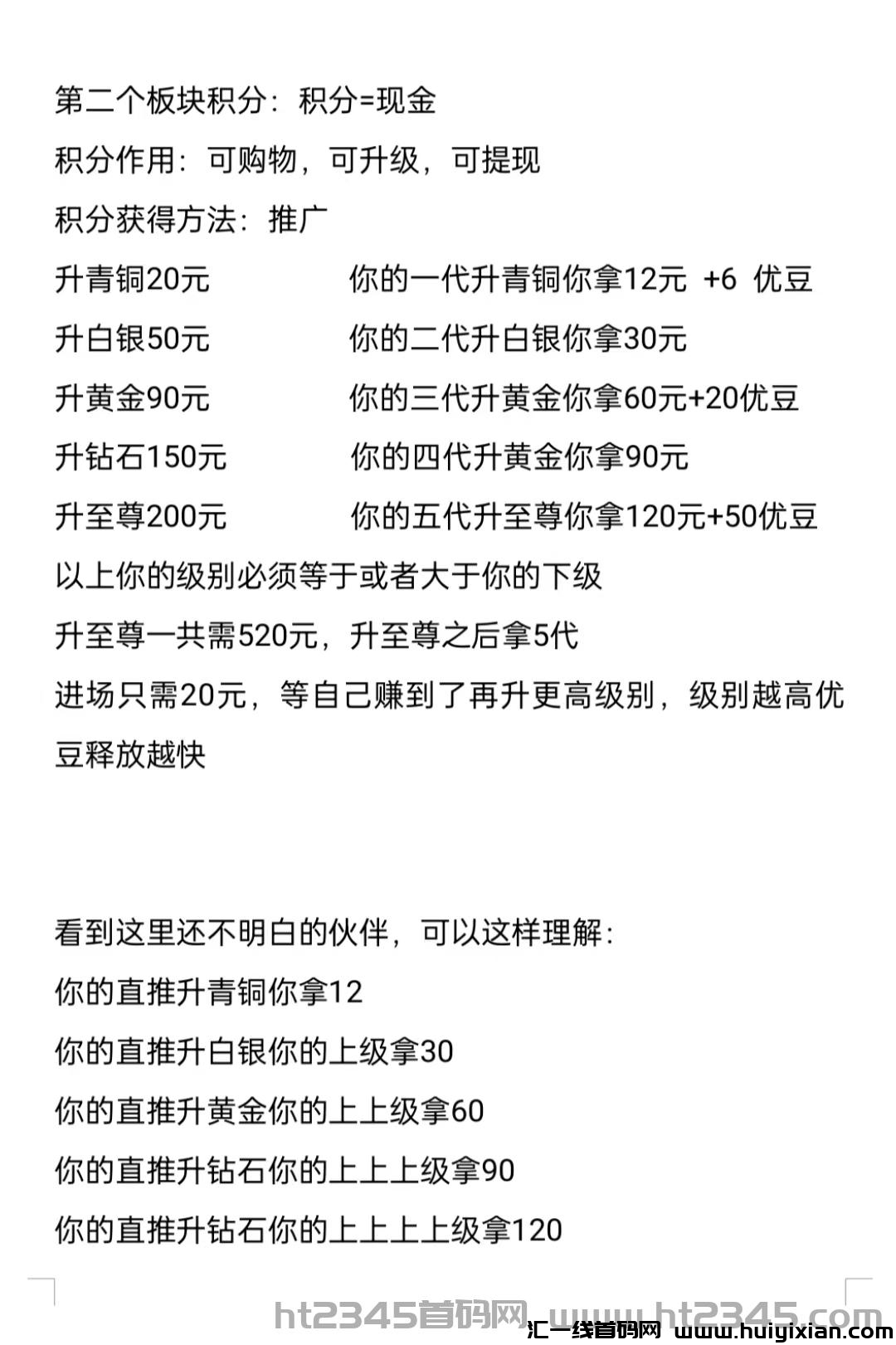 第二个板块积分：积分=现金

积分作用：可购物，可升级，可提现

积分获得方法：推广

升青铜20元　　你的一代升青铜你拿12元 +6 优豆

升白银50元　　你的二代升白银你拿30元

升黄金90元　　你的三代升黄金你拿60元+20优豆

升钻石150元　　你的四代升黄金你拿90元

升至尊200元　　你的五代升至尊你拿120元+50优豆

以上你的级别必须等于或者大于你的下级

升至尊一共需520元，升至尊之后拿5代

进场只需20元，等自己赚到了再升更高级别，级别越高优豆释放越快

看到这里还不明白的伙伴，可以这样理解：

你的直推升青铜你拿12

你的直推升白银你的上级拿30

你的直推升黄金你的上上级拿60

你的直推升钻石你的上上上级拿90

你的直推升钻石你的上上上上级拿120

ht2345首码网 www.ht2345.com

汇一线首码网 www.huiyixian.com